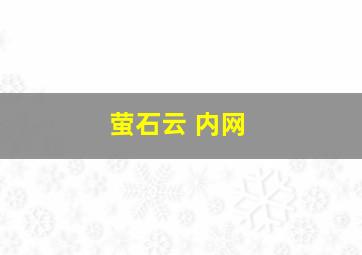 萤石云 内网